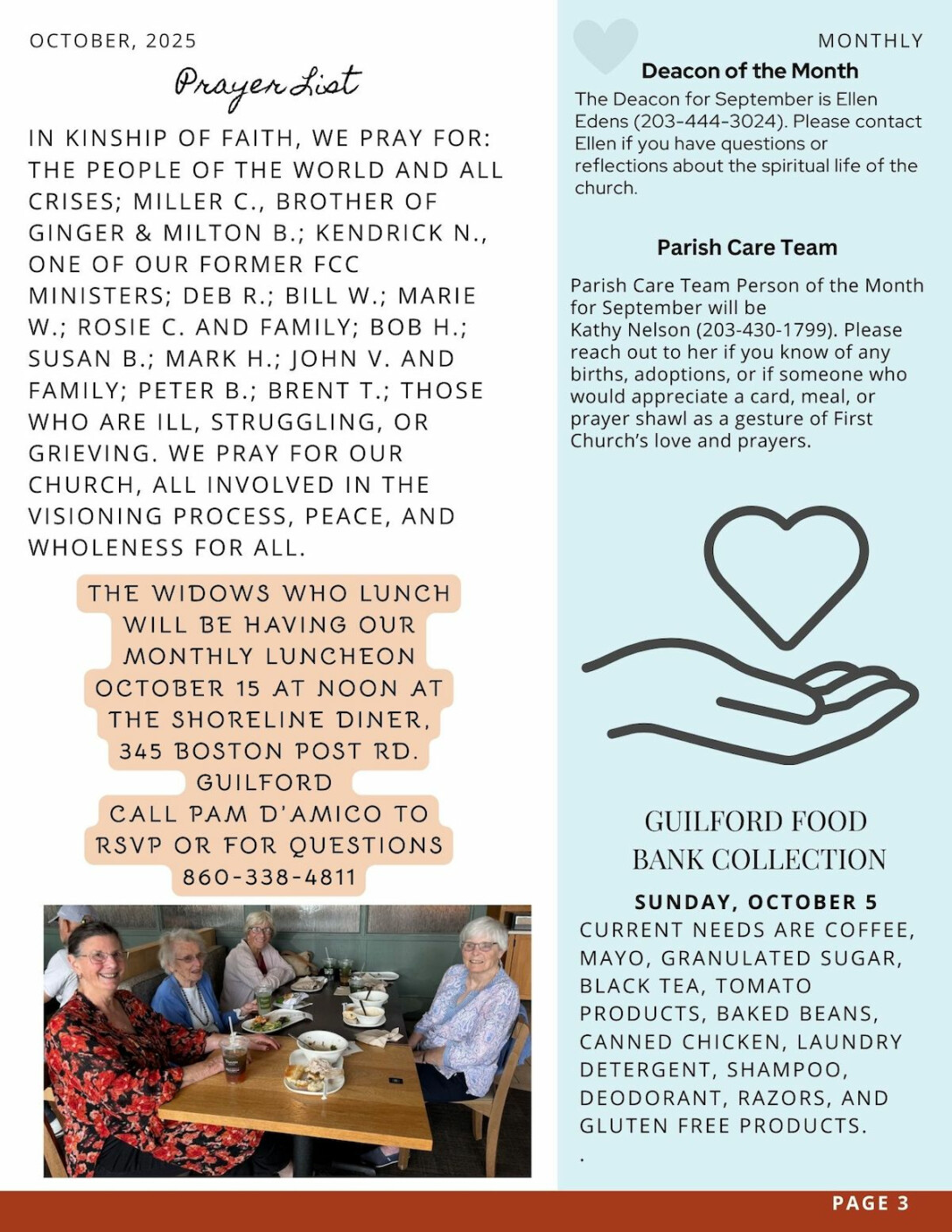 OCTOBER, 2025

Prayer List

IN KINSHIP OF FAITH, WE PRAY FOR: THE PEOPLE OF THE WORLD AND ALL CRISES; MILLER C., BROTHER OF GINGER & MILTON B.; KENDRICK N., ONE OF OUR FORMER FCC MINISTERS; DEB R.; BILL W.; MARIE W.; ROSIE C. AND FAMILY; BOB H.; SUSAN B.; MARK H.; JOHN V. AND FAMILY; PETER B.; BRENT T.; THOSE WHO ARE ILL, STRUGGLING, OR GRIEVING. WE PRAY FOR OUR CHURCH, ALL INVOLVED IN THE VISIONING PROCESS, PEACE, AND WHOLENESS FOR ALL.

THE WIDOWS WHO LUNCH WILL BE HAVING OUR MONTHLY LUNCHEON OCTOBER 15 AT NOON AT THE SHORELINE DINER, 345 BOSTON POST RD. GUILFORD
CALL PAM D'AMICO TO RSVP OR FOR QUESTIONS 860-338-4811

MONTHLY

Deacon of the Month

The Deacon for September is Ellen Edens (203-444-3024). Please contact Ellen if you have questions or reflections about the spiritual life of the church.

Parish Care Team

Parish Care Team Person of the Month for September will be Kathy Nelson (203-430-1799). Please reach out to her if you know of any births, adoptions, or if someone who would appreciate a card, meal, or prayer shawl as a gesture of First Church's love and prayers.

GUILFORD FOOD BANK COLLECTION

SUNDAY, OCTOBER 5
CURRENT NEEDS ARE COFFEE, MAYO, GRANULATED SUGAR, BLACK TEA, TOMATO PRODUCTS, BAKED BEANS, CANNED CHICKEN, LAUNDRY DETERGENT, SHAMPOO, DEODORANT, RAZORS, AND GLUTEN FREE PRODUCTS.
.

PAGE 3